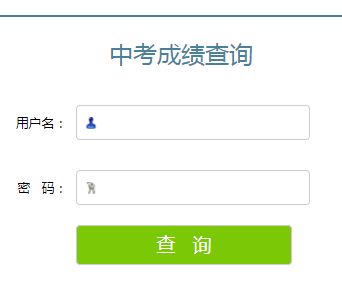 中考成绩查询

用户名：

密 码：

查 询